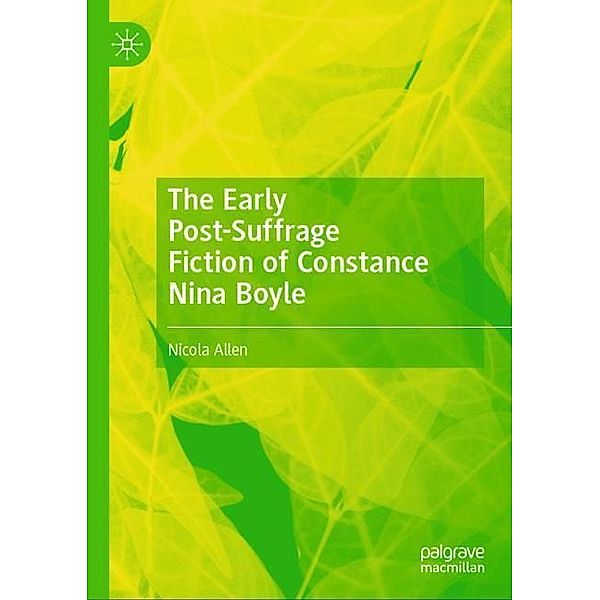 The Early Post-Suffrage Fiction of Constance Nina Boyle

Nicola Allen

palgrave macmillan